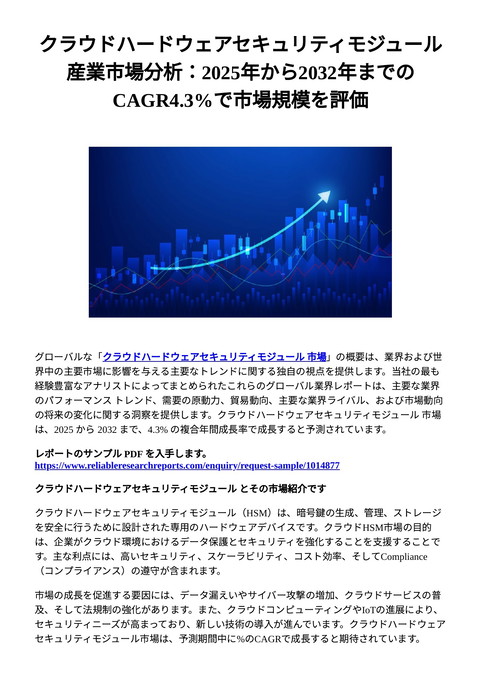 クラウドハードウェアセキュリティモジュール産業市場分析：2025年から2032年までのCAGR4.3%で市場規模を評価

グローバルな「クラウドハードウェアセキュリティモジュール 市場」の概要は、業界および世界中の主要市場に影響を与える主要なトレンドに関する独自の視点を提供します。当社の最も経験豊富なアナリストによってまとめられたこれらのグローバル業界レポートは、主要な業界のパフォーマンス トレンド、需要の原動力、貿易動向、主要な業界ライバル、および市場動向の将来の変化に関する洞察を提供します。クラウドハードウェアセキュリティモジュール 市場は、2025 から 2032 まで、4.3% の複合年間成長率で成長すると予測されています。

レポートのサンプル PDF を入手します。
https://www.reliableresearchreports.com/enquiry/request-sample/1014877

クラウドハードウェアセキュリティモジュール とその市場紹介です

クラウドハードウェアセキュリティモジュール（HSM）は、暗号鍵の生成、管理、ストレージを安全に行うために設計された専用のハードウェアデバイスです。クラウドHSM市場の目的は、企業がクラウド環境におけるデータ保護とセキュリティを強化することを支援することです。主な利点には、高いセキュリティ、スケーラビリティ、コスト効率、そしてCompliance（コンプライアンス）の遵守が含まれます。

市場の成長を促進する要因には、データ漏えいやサイバー攻撃の増加、クラウドサービスの普及、そして法規制の強化があります。また、クラウドコンピューティングやIoTの進展により、セキュリティニーズが高まっており、新しい技術の導入が進んでいます。クラウドハードウェアセキュリティモジュール市場は、予測期間中に%のCAGRで成長すると期待されています。